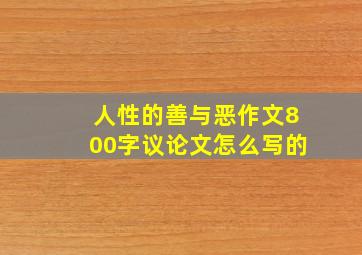 人性的善与恶作文800字议论文怎么写的